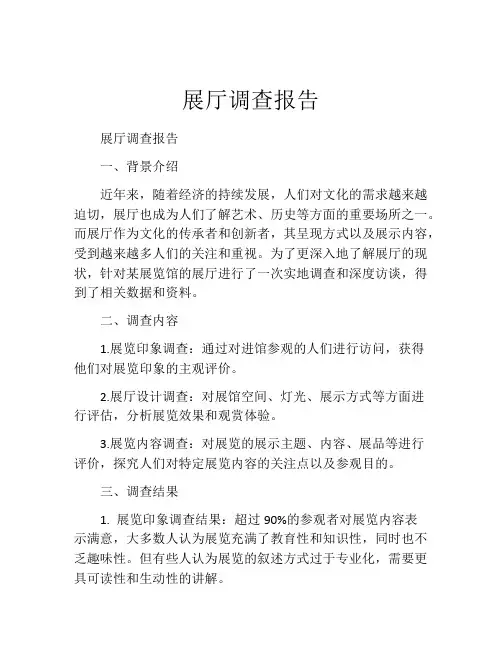 展厅调查报告

展厅调查报告

一、背景介绍

近年来，随着经济的持续发展，人们对文化的需求越来越迫切，展厅也成为人们了解艺术、历史等方面的重要场所之一。而展厅作为文化的传承者和创新者，其呈现方式以及展示内容，受到越来越多人们的关注和重视。为了更深入地了解展厅的现状，针对某展览馆的展厅进行了一次实地调查和深度访谈，得到了相关数据和资料。

二、调查内容

1.展览印象调查：通过对进馆参观的人们进行访问，获得他们对展览印象的主观评价。

2.展厅设计调查：对展馆空间、灯光、展示方式等方面进行评估，分析展览效果和观赏体验。

3.展览内容调查：对展览的展示主题、内容、展品等进行评价，探究人们对特定展览内容的关注点以及参观目的。

三、调查结果

1. 展览印象调查结果：超过 90%的参观者对展览内容表示满意，大多数人认为展览充满了教育性和知识性，同时也不乏趣味性。但有些人认为展览的叙述方式过于专业化，需要更具可读性和生动性的讲解。